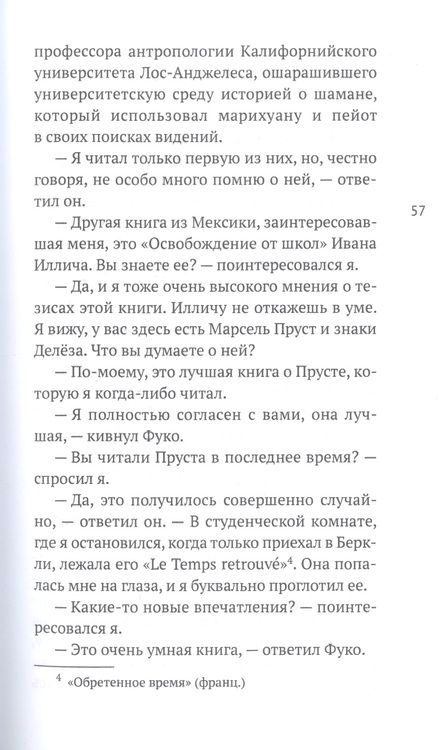 профессора антропологии Калифорнийского университета Лос-Анджелеса, ошарашившего университетскую среду историей о шамане, который использовал марихуану и пейот в своих поисках видений.

— Я читал только первую из них, но, честно говоря, не особо много помню о ней, — ответил он.

57

— Другая книга из Мексики, заинтересовавшая меня, это «Освобождение от школ» Ивана Иллича. Вы знаете ее? — поинтересовался я.

— Да, и я тоже очень высокого мнения о тезисах этой книги. Илличу не откажешь в уме. Я вижу, у вас здесь есть Марсель Пруст и знаки Делёза. Что вы думаете о ней?

— По-моему, это лучшая книга о Прусте, которую я когда-либо читал.

— Я полностью согласен с вами, она лучшая, — кивнул Фуко.

— Вы читали Пруста в последнее время? — спросил я.

— Да, это получилось совершенно случайно, — ответил он. — В студенческой комнате, где я остановился, когда только приехал в Беркли, лежала его «Le Temps retrouvé»$^4$. Она попалась мне на глаза, и я буквально проглотил ее.

— Какие-то новые впечатления? — поинтересовался я.

— Это очень умная книга, — ответил Фуко.

$^4$ «Обретенное время» (франц.)